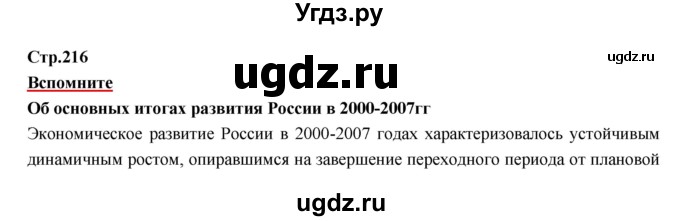 Угдз.ру

Стр.216

ugdz.ru

ugdz.ru

Вспомните

Об основных итогах развития России в 2000-2007гг

Экономическое развитие России в 2000-2007 годах характеризовалось устойчивым динамичным ростом, опиравшимся на завершение переходного периода от плановой

ugdz.ru